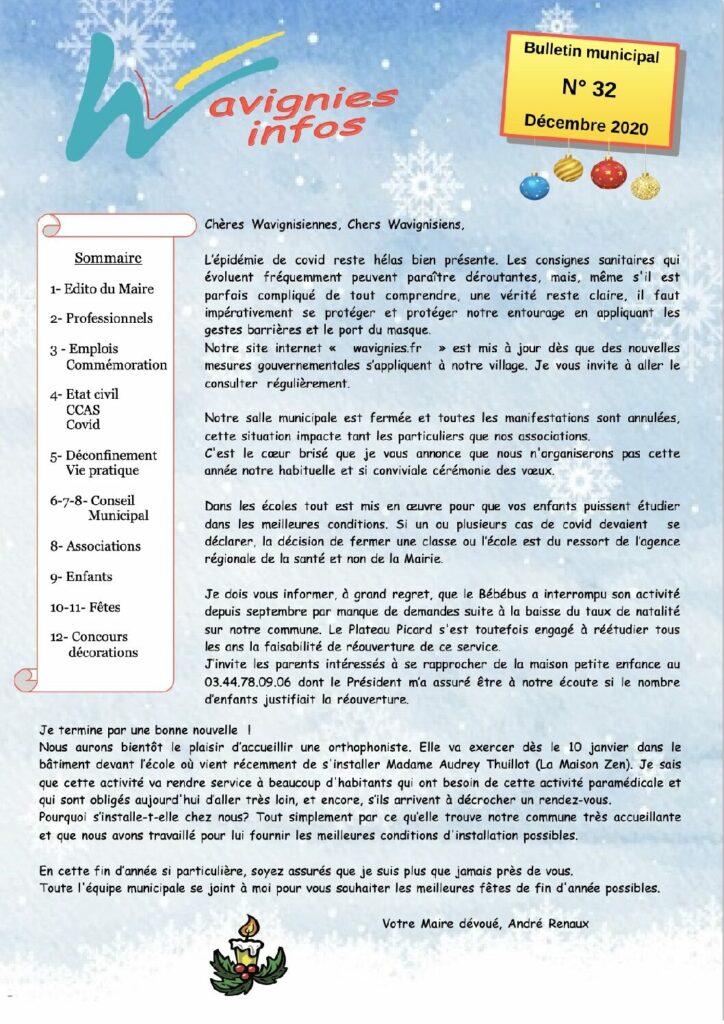 Wavignies infos

Bulletin municipal
N° 32
Décembre 2020

Sommaire

1- Edito du Maire

2- Professionnels

3 - Emplois
Commémoration

4- Etat civil
CCAS
Covid

5- Déconfinement
Vie pratique

6-7-8- Conseil
Municipal

8- Associations

9- Enfants

10-11- Fêtes

12- Concours
décorations

Chères Wavignisiennes, Chers Wavignisiens,

L'épidémie de covid reste hélas bien présente. Les consignes sanitaires qui évoluent fréquemment peuvent paraître déroutantes, mais, même s'il est parfois compliqué de tout comprendre, une vérité reste claire, il faut impérativement se protéger et protéger notre entourage en appliquant les gestes barrières et le port du masque.
Notre site internet « wavignies.fr » est mis à jour dès que des nouvelles mesures gouvernementales s'appliquent à notre village. Je vous invite à aller le consulter régulièrement.

Notre salle municipale est fermée et toutes les manifestations sont annulées, cette situation impacte tant les particuliers que nos associations.
C'est le cœur brisé que je vous annonce que nous n'organiserons pas cette année notre habituelle et si conviviale cérémonie des vœux.

Dans les écoles tout est mis en œuvre pour que vos enfants puissent étudier dans les meilleures conditions. Si un ou plusieurs cas de covid devaient se déclarer, la décision de fermer une classe ou l'école est du ressort de l'agence régionale de la santé et non de la Mairie.

Je dois vous informer, à grand regret, que le Bébébus a interrompu son activité depuis septembre par manque de demandes suite à la baisse du taux de natalité sur notre commune. Le Plateau Picard s'est toutefois engagé à réétudier tous les ans la faisabilité de réouverture de ce service.
J'invite les parents intéressés à se rapprocher de la maison petite enfance au 03.44.78.09.06 dont le Président m'a assuré être à notre écoute si le nombre d'enfants justifiait la réouverture.

Je termine par une bonne nouvelle !
Nous aurons bientôt le plaisir d'accueillir une orthophoniste. Elle va exercer dès le 10 janvier dans le bâtiment devant l'école où vient récemment de s'installer Madame Audrey Thuillot (La Maison Zen). Je sais que cette activité va rendre service à beaucoup d'habitants qui ont besoin de cette activité paramédicale et qui sont obligés aujourd'hui d'aller très loin, et encore, s'ils arrivent à décrocher un rendez-vous.
Pourquoi s'installe-t-elle chez nous? Tout simplement par ce qu'elle trouve notre commune très accueillante et que nous avons travaillé pour lui fournir les meilleures conditions d'installation possibles.

En cette fin d'année si particulière, soyez assurés que je suis plus que jamais près de vous.
Toute l'équipe municipale se joint à moi pour vous souhaiter les meilleures fêtes de fin d'année possibles.

Votre Maire dévoué, André Renaux